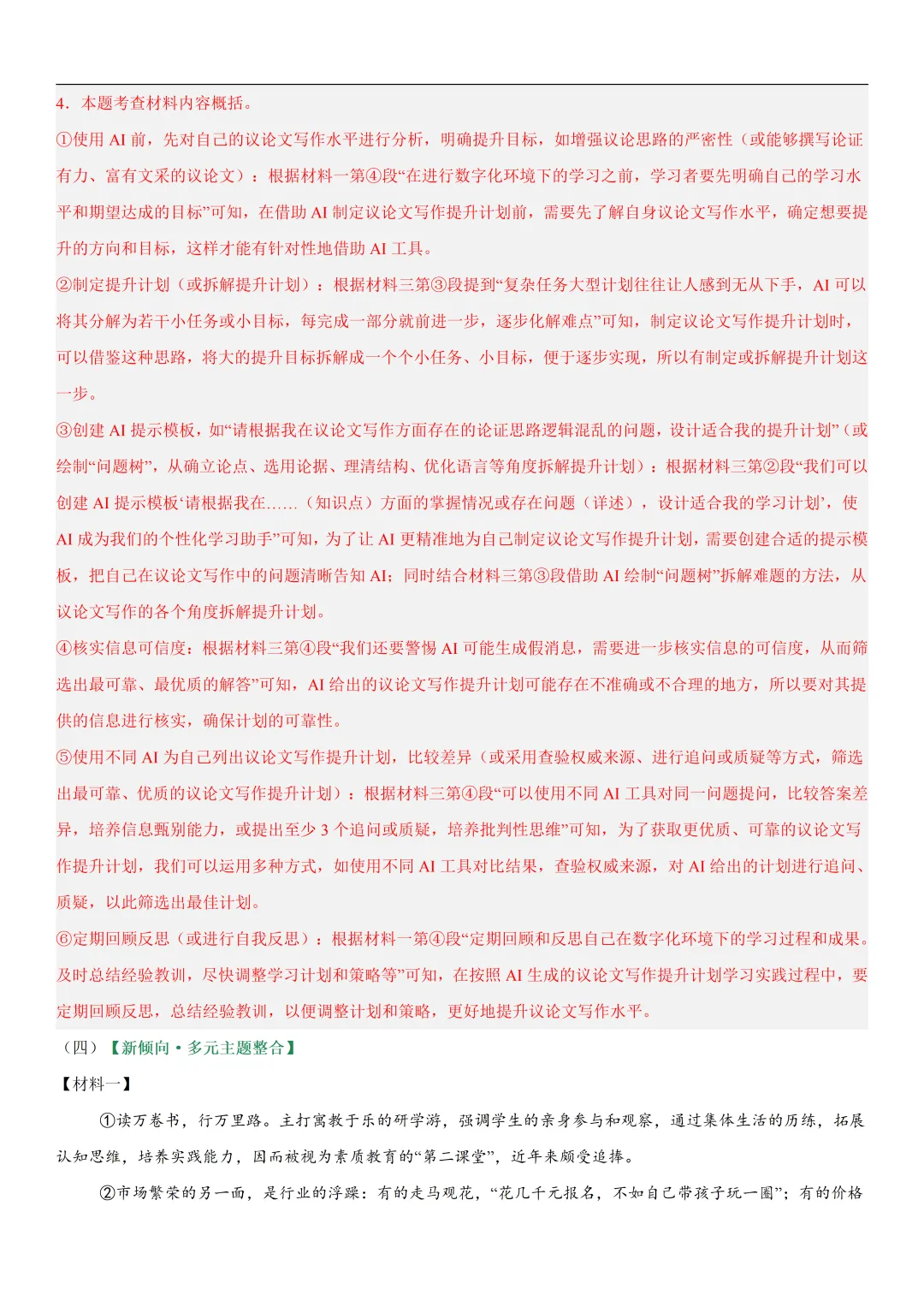 4．本题考查材料内容概括。

①使用 AI 前，先对自己的议论文写作水平进行分析，明确提升目标，如增强议论思路的严密性（或能够撰写论证有力、富有文采的议论文）：根据材料一第④段“在进行数字化环境下的学习之前，学习者要先明确自己的学习水平和期望达成的目标”可知，在借助 AI 制定议论文写作提升计划前，需要先了解自身议论文写作水平，确定想要提升的方向和目标，这样才能有针对性地借助 AI 工具。

②制定提升计划（或拆解提升计划）：根据材料三第③段提到“复杂任务大型计划往往让人感到无从下手，AI 可以将其分解为若干小任务或小目标，每完成一部分就前进一步，逐步化解难点”可知，制定议论文写作提升计划时，可以借鉴这种思路，将大的提升目标拆解成一个个小任务、小目标，便于逐步实现，所以有制定或拆解提升计划这一步。

③创建 AI 提示模板，如“请根据我在议论文写作方面存在的论证思路逻辑混乱的问题，设计适合我的提升计划”（或绘制“问题树”，从确立论点、选用论据、理清结构、优化语言等角度拆解提升计划）：根据材料三第②段“我们可以创建 AI 提示模板‘请根据我在……（知识点）方面的掌握情况或存在问题（详述），设计适合我的学习计划’，使 AI 成为我们的个性化学习助手”可知，为了让 AI 更精准地为自己制定议论文写作提升计划，需要创建合适的提示模板，把自己在议论文写作中的问题清晰告知 AI；同时结合材料三第③段借助 AI 绘制“问题树”拆解难题的方法，从议论文写作的各个角度拆解提升计划。

④核实信息可信度：根据材料三第④段“我们还要警惕 AI 可能生成假消息，需要进一步核实信息的可信度，从而筛选出最可靠、最优质的解答”可知，AI 给出的议论文写作提升计划可能存在不准确或不合理的地方，所以要对其提供的信息进行核实，确保计划的可靠性。

⑤使用不同 AI 为自己列出议论文写作提升计划，比较差异（或采用查验权威来源、进行追问或质疑等方式，筛选出最可靠、优质的议论文写作提升计划）：根据材料三第④段“可以使用不同 AI 工具对同一问题提问，比较答案差异，培养信息甄别能力，或提出至少 3 个追问或质疑，培养批判性思维”可知，为了获取更优质、可靠的议论文写作提升计划，我们可以运用多种方式，如使用不同 AI 工具对比结果，查验权威来源，对 AI 给出的计划进行追问、质疑，以此筛选出最佳计划。

⑥定期回顾反思（或进行自我反思）：根据材料一第④段“定期回顾和反思自己在数字化环境下的学习过程和成果。及时总结经验教训，尽快调整学习计划和策略等”可知，在按照 AI 生成的议论文写作提升计划学习实践过程中，要定期回顾反思，总结经验教训，以便调整计划和策略，更好地提升议论文写作水平。

（四）【新倾向·多元主题整合】

【材料一】

①读万卷书，行万里路。主打寓教于乐的研学游，强调学生的亲身参与和观察，通过集体生活的历练，拓展认知思维，培养实践能力，因而被视为素质教育的“第二课堂”，近年来颇受追捧。

②市场繁荣的另一面，是行业的浮躁：有的走马观花，“花几千元报名，不如自己带孩子玩一圈”；有的价格